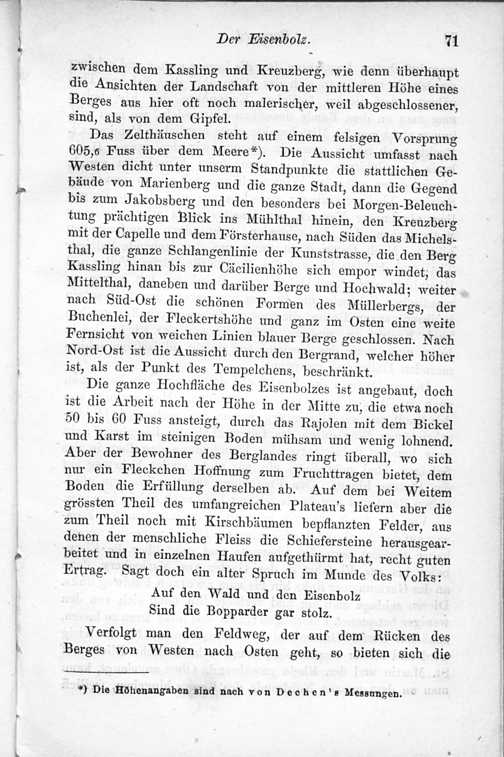 Der Eisenbolz. 71

zwischen dem Kassling und Kreuzberg, wie denn überhaupt die Ansichten der Landschaft von der mittleren Höhe eines Berges aus hier oft noch malerischer, weil abgeschlossener, sind, als von dem Gipfel.

Das Zelthäuschen steht auf einem felsigen Vorsprung 605,6 Fuss über dem Meere*). Die Aussicht umfasst nach Westen dicht unter unserm Standpunkte die stattlichen Gebäude von Marienberg und die ganze Stadt, dann die Gegend bis zum Jakobsberg und den besonders bei Morgen-Beleuchtung prächtigen Blick ins Mühlthal hinein, den Kreuzberg mit der Capelle und dem Försterhause, nach Süden das Michelsthal, die ganze Schlangenlinie der Kunststrasse, die den Berg Kassling hinan bis zur Cäcilienhöhe sich empor windet, das Mittelthal, daneben und darüber Berge und Hochwald; weiter nach Süd-Ost die schönen Formen des Müllerbergs, der Buchenlei, der Fleckertshöhe und ganz im Osten eine weite Fernsicht von weichen Linien blauer Berge geschlossen. Nach Nord-Ost ist die Aussicht durch den Bergrand, welcher höher ist, als der Punkt des Tempelchens, beschränkt.

Die ganze Hochfläche des Eisenbolzes ist angebaut, doch ist die Arbeit nach der Höhe in der Mitte zu, die etwa noch 50 bis 60 Fuss ansteigt, durch das Rajolen mit dem Bickel und Karst im steinigen Boden mühsam und wenig lohnend. Aber der Bewohner des Berglandes ringt überall, wo sich nur ein Fleckchen Hoffnung zum Fruchttragen bietet, dem Boden die Erfüllung derselben ab. Auf dem bei Weitem grössten Theil des umfangreichen Plateau's liefern aber die zum Theil noch mit Kirschbäumen bepflanzten Felder, aus denen der menschliche Fleiss die Schiefersteine herausgearbeitet und in einzelnen Haufen aufgethürmt hat, recht guten Ertrag. Sagt doch ein alter Spruch im Munde des Volks:

Auf den Wald und den Eisenbolz
Sind die Bopparder gar stolz.

Verfolgt man den Feldweg, der auf dem Rücken des Berges von Westen nach Osten geht, so bieten sich die

*) Die Höhenangaben sind nach von Dechen's Messungen.